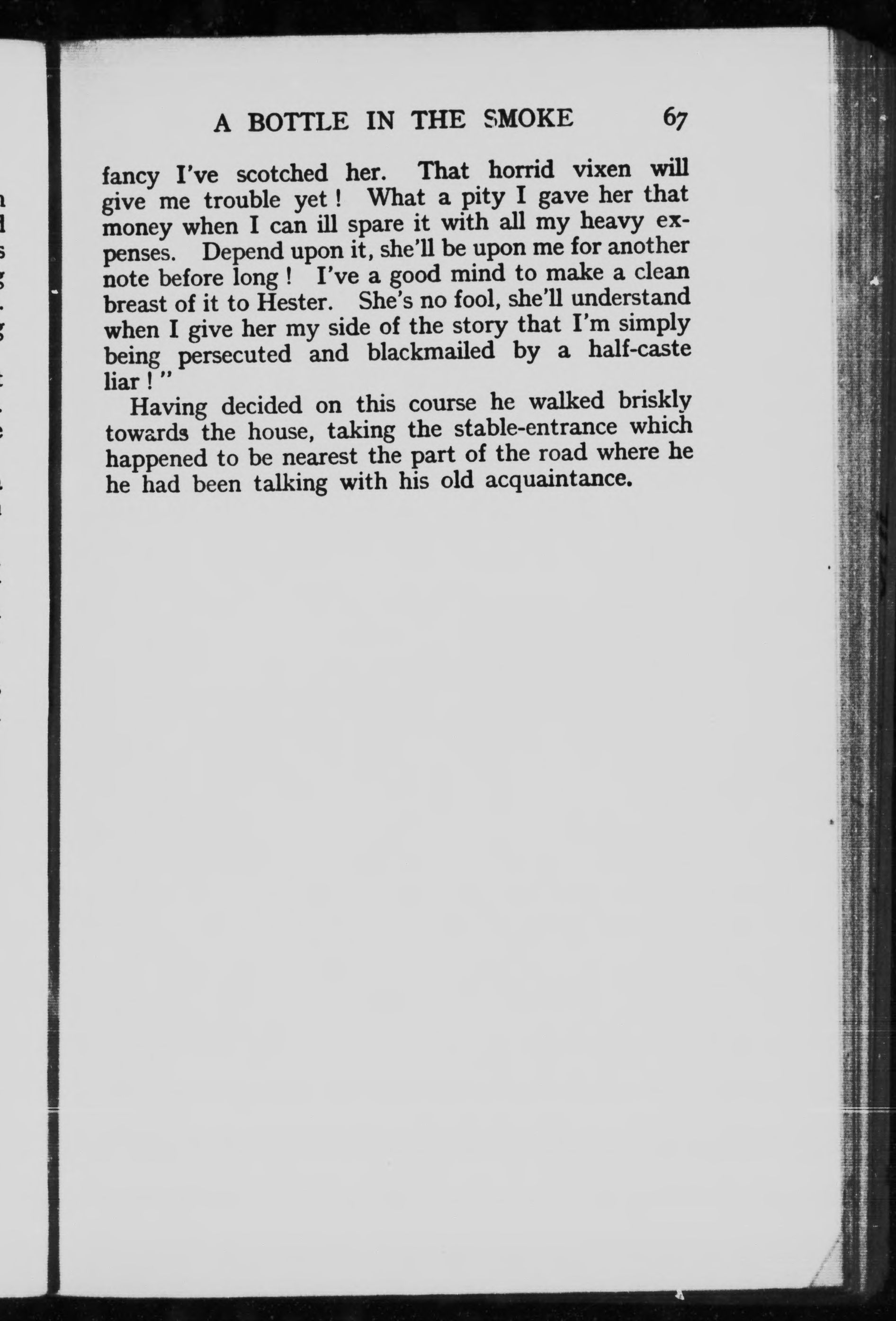 A BOTTLE IN THE SMOKE 67

fancy I've scotched her. That horrid vixen will give me trouble yet! What a pity I gave her that money when I can ill spare it with all my heavy expenses. Depend upon it, she'll be upon me for another note before long! I've a good mind to make a clean breast of it to Hester. She's no fool, she'll understand when I give her my side of the story that I'm simply being persecuted and blackmailed by a half-caste liar!"

Having decided on this course he walked briskly towards the house, taking the stable-entrance which happened to be nearest the part of the road where he he had been talking with his old acquaintance.